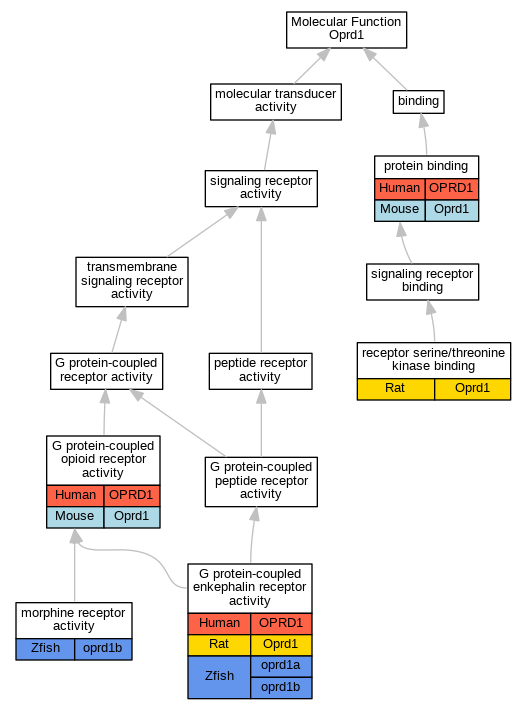 Molecular Function
Oprd1

molecular transducer activity

binding

signaling receptor activity

protein binding

| Human | OPRD1 |
|---|---|
| Mouse | Oprd1 |

transmembrane signaling receptor activity

signaling receptor binding

G protein-coupled receptor activity

peptide receptor activity

receptor serine/threonine kinase binding

| Rat | Oprd1 |
|---|---|

G protein-coupled opioid receptor activity

| Human | OPRD1 |
|---|---|
| Mouse | Oprd1 |

G protein-coupled peptide receptor activity

morphine receptor activity

| Zfish | oprd1b |
|---|---|

G protein-coupled enkephalin receptor activity

| Human | OPRD1 |
|---|---|
| Rat | Oprd1 |
| Zfish | oprd1a |
| | oprd1b |